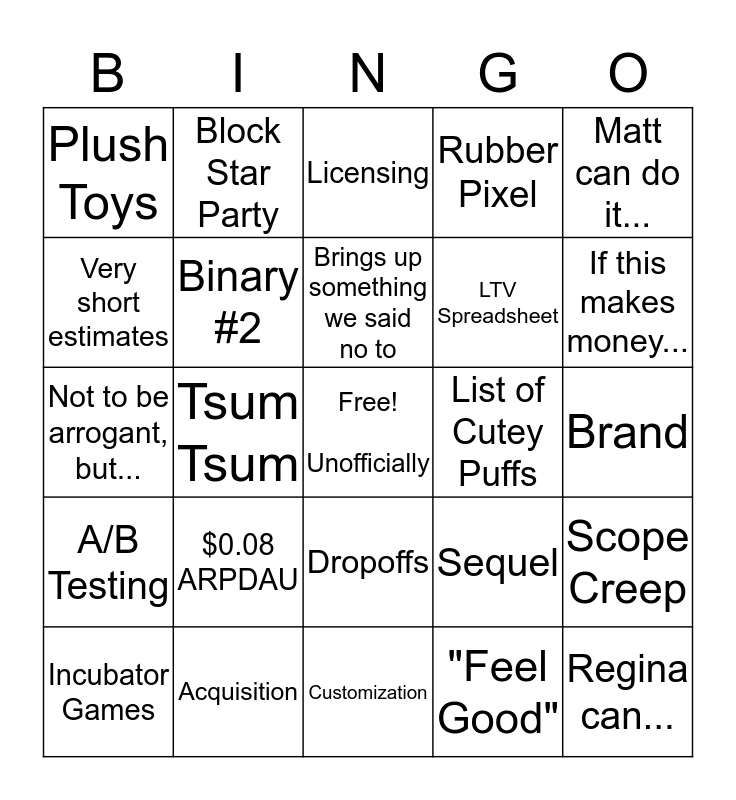 | B | I | N | G | O |
|---|---|---|---|---|
| Plush Toys | Block Star Party | Licensing | Rubber Pixel | Matt can do it... |
| Very short estimates | Binary #2 | Brings up something we said no to | LTV Spreadsheet | If this makes money... |
| Not to be arrogant, but... | Tsum Tsum | Free! Unofficially | List of Cutey Puffs | Brand |
| A/B Testing | $0.08 ARPDAU | Dropoffs | Sequel | Scope Creep |
| Incubator Games | Acquisition | Customization | "Feel Good" | Regina can... |